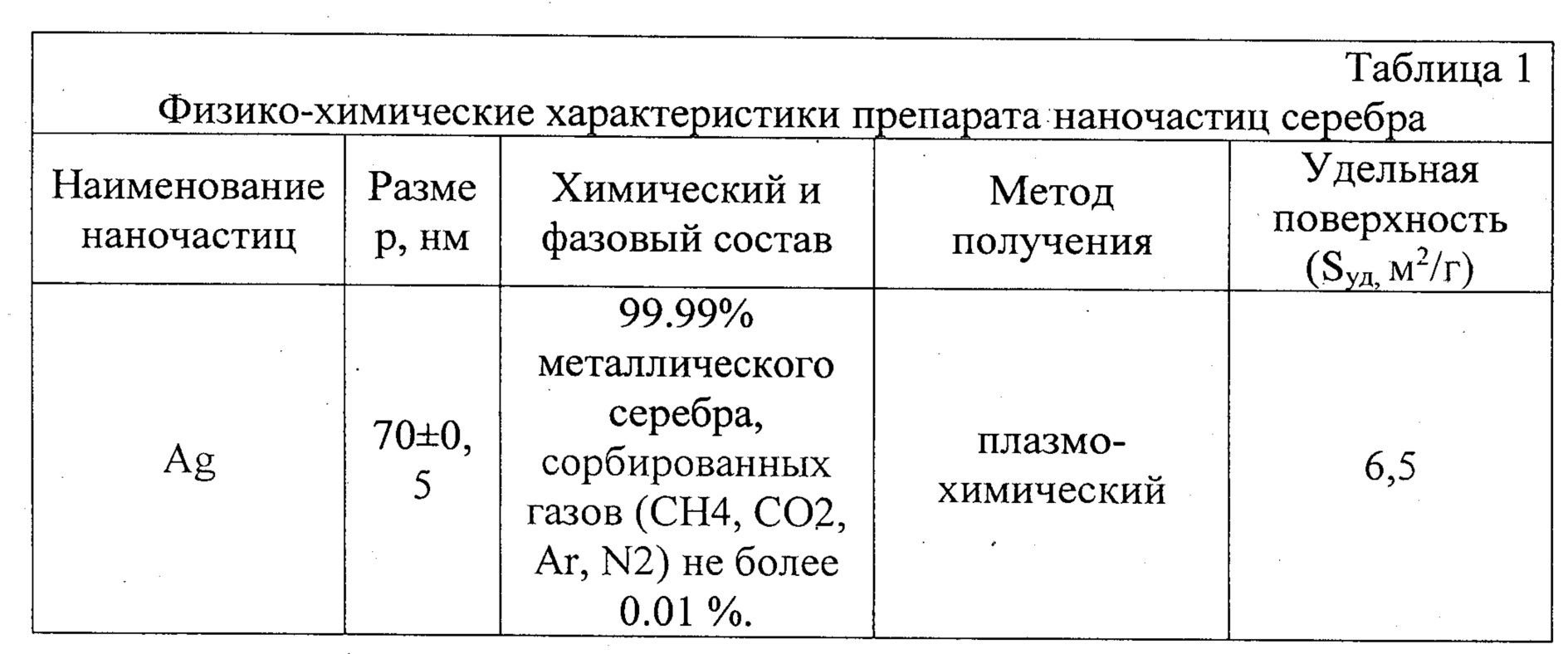 Таблица 1

Физико-химические характеристики препарата наночастиц серебра

| Наименование наночастиц | Размер, нм | Химический и фазовый состав | Метод получения | Удельная поверхность ($S_{уд,}$ $м^2/г$) |
|---|---|---|---|---|
| Ag | 70±0,5 | 99.99% металлического серебра, сорбированных газов (CH4, CO2, Ar, N2) не более 0.01 %. | плазмо-химический | 6,5 |